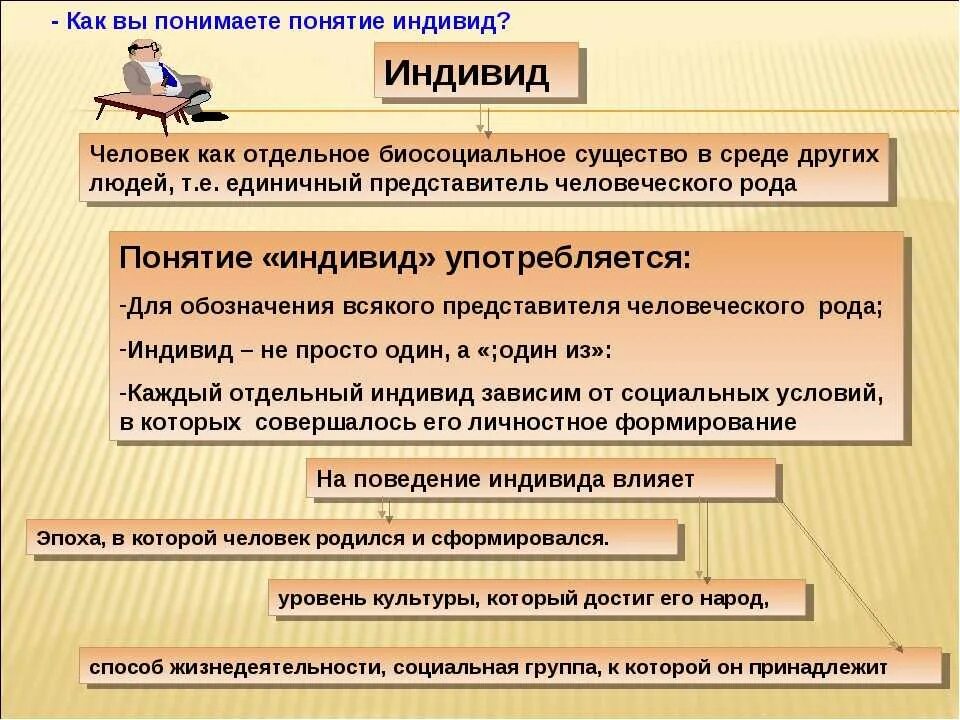 - Как вы понимаете понятие индивид?

Индивид

Человек как отдельное биосоциальное существо в среде других людей, т.е. единичный представитель человеческого рода

Понятие «индивид» употребляется:

-Для обозначения всякого представителя человеческого рода;

-Индивид – не просто один, а «;один из»:

-Каждый отдельный индивид зависим от социальных условий, в которых совершалось его личностное формирование

На поведение индивида влияет

Эпоха, в которой человек родился и сформировался.

уровень культуры, который достиг его народ,

способ жизнедеятельности, социальная группа, к которой он принадлежит